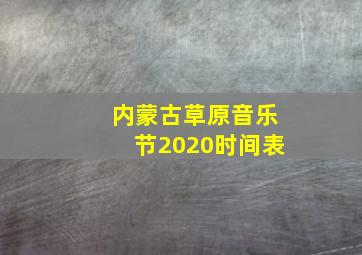 内蒙古草原音乐节2020时间表